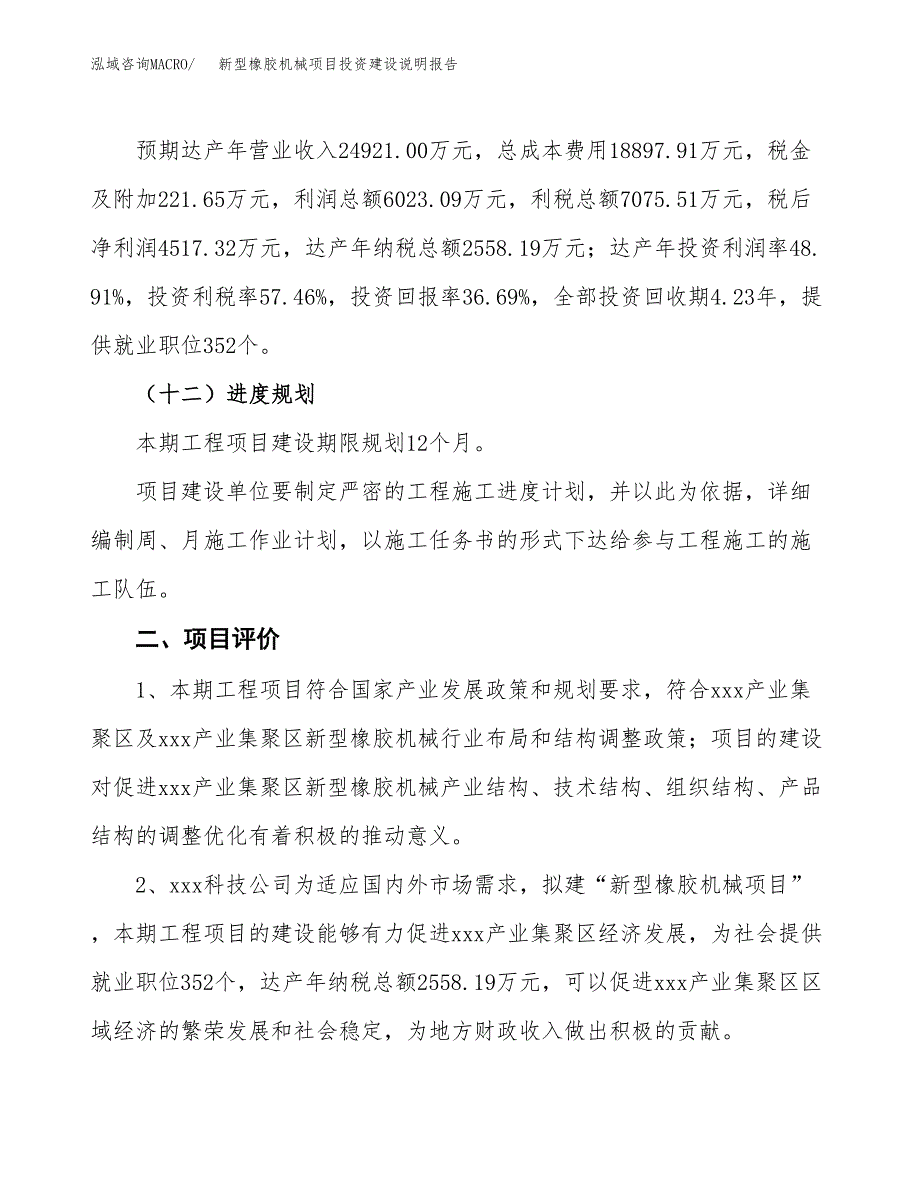 泓域咨询MACRO/　新型橡胶机械项目投资建设说明报告

预期达产年营业收入24921.00万元，总成本费用18897.91万元，税金及附加221.65万元，利润总额6023.09万元，利税总额7075.51万元，税后净利润4517.32万元，达产年纳税总额2558.19万元；达产年投资利润率48.91%，投资利税率57.46%，投资回报率36.69%，全部投资回收期4.23年，提供就业职位352个。

（十二）进度规划

本期工程项目建设期限规划12个月。

项目建设单位要制定严密的工程施工进度计划，并以此为依据，详细编制周、月施工作业计划，以施工任务书的形式下达给参与工程施工的施工队伍。

二、项目评价

1、本期工程项目符合国家产业发展政策和规划要求，符合xxx产业集聚区及xxx产业集聚区新型橡胶机械行业布局和结构调整政策；项目的建设对促进xxx产业集聚区新型橡胶机械产业结构、技术结构、组织结构、产品结构的调整优化有着积极的推动意义。

2、xxx科技公司为适应国内外市场需求，拟建“新型橡胶机械项目”，本期工程项目的建设能够有力促进xxx产业集聚区经济发展，为社会提供就业职位352个，达产年纳税总额2558.19万元，可以促进xxx产业集聚区区域经济的繁荣发展和社会稳定，为地方财政收入做出积极的贡献。